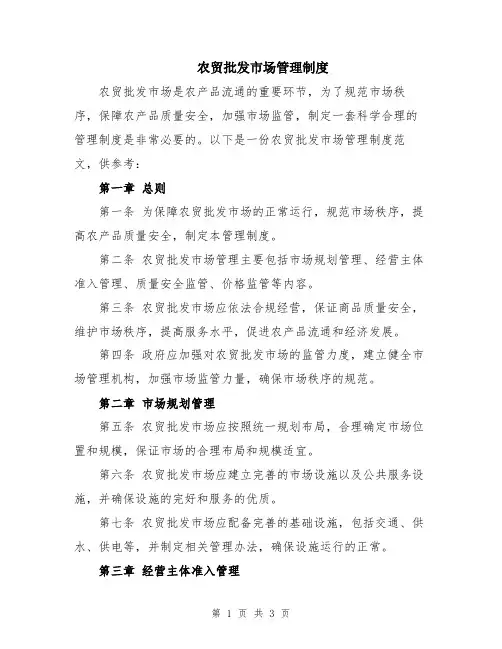 农贸批发市场管理制度

农贸批发市场是农产品流通的重要环节，为了规范市场秩序，保障农产品质量安全，加强市场监管，制定一套科学合理的管理制度是非常必要的。以下是一份农贸批发市场管理制度范文，供参考：

第一章 总则

第一条 为保障农贸批发市场的正常运行，规范市场秩序，提高农产品质量安全，制定本管理制度。

第二条 农贸批发市场管理主要包括市场规划管理、经营主体准入管理、质量安全监管、价格监管等内容。

第三条 农贸批发市场应依法合规经营，保证商品质量安全，维护市场秩序，提高服务水平，促进农产品流通和经济发展。

第四条 政府应加强对农贸批发市场的监管力度，建立健全市场管理机构，加强市场监管力量，确保市场秩序的规范。

第二章 市场规划管理

第五条 农贸批发市场应按照统一规划布局，合理确定市场位置和规模，保证市场的合理布局和规模适宜。

第六条 农贸批发市场应建立完善的市场设施以及公共服务设施，并确保设施的完好和服务的优质。

第七条 农贸批发市场应配备完善的基础设施，包括交通、供水、供电等，并制定相关管理办法，确保设施运行的正常。

第三章 经营主体准入管理

第 1 页 共 3 页